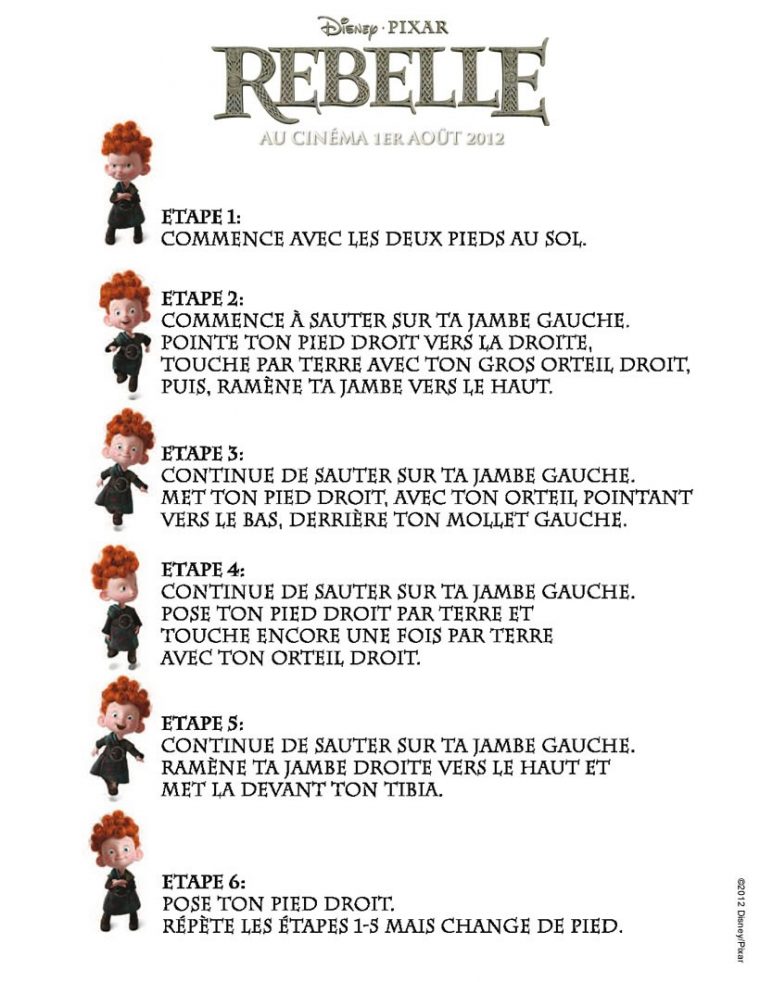 Disney · PIXAR
REBELLE
AU CINÉMA 1ER AOÛT 2012

ETAPE 1:
COMMENCE AVEC LES DEUX PIEDS AU SOL.

ETAPE 2:
COMMENCE À SAUTER SUR TA JAMBE GAUCHE. POINTE TON PIED DROIT VERS LA DROITE, TOUCHE PAR TERRE AVEC TON GROS ORTEIL DROIT, PUIS, RAMÈNE TA JAMBE VERS LE HAUT.

ETAPE 3:
CONTINUE DE SAUTER SUR TA JAMBE GAUCHE. MET TON PIED DROIT, AVEC TON ORTEIL POINTANT VERS LE BAS, DERRIÈRE TON MOLLET GAUCHE.

ETAPE 4:
CONTINUE DE SAUTER SUR TA JAMBE GAUCHE. POSE TON PIED DROIT PAR TERRE ET TOUCHE ENCORE UNE FOIS PAR TERRE AVEC TON ORTEIL DROIT.

ETAPE 5:
CONTINUE DE SAUTER SUR TA JAMBE GAUCHE. RAMÈNE TA JAMBE DROITE VERS LE HAUT ET MET LA DEVANT TON TIBIA.

ETAPE 6:
POSE TON PIED DROIT.
RÉPÈTE LES ÉTAPES 1-5 MAIS CHANGE DE PIED.

©2012 Disney/Pixar